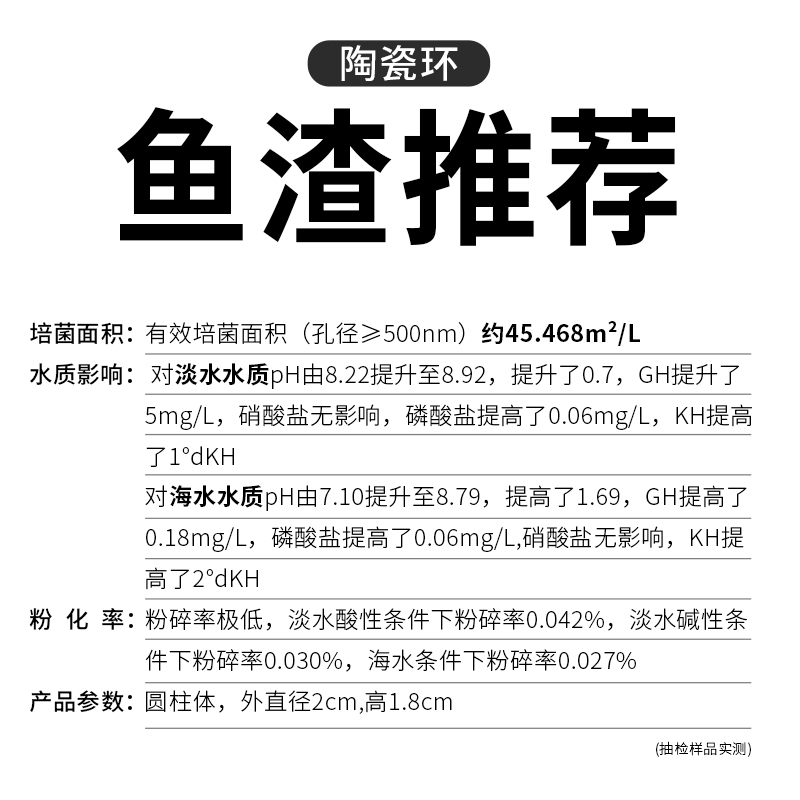 陶瓷环

鱼渣推荐

培菌面积：有效培菌面积（孔径≥500nm）约45.468m²/L

水质影响：对淡水水质pH由8.22提升至8.92，提升了0.7，GH提升了5mg/L，硝酸盐无影响，磷酸盐提高了0.06mg/L，KH提高了1°dKH

对海水水质pH由7.10提升至8.79，提高了1.69，GH提高了0.18mg/L，磷酸盐提高了0.06mg/L,硝酸盐无影响，KH提高了2°dKH

粉化率：粉碎率极低，淡水酸性条件下粉碎率0.042%，淡水碱性条件下粉碎率0.030%，海水条件下粉碎率0.027%

产品参数：圆柱体，外直径2cm,高1.8cm

(抽检样品实测)